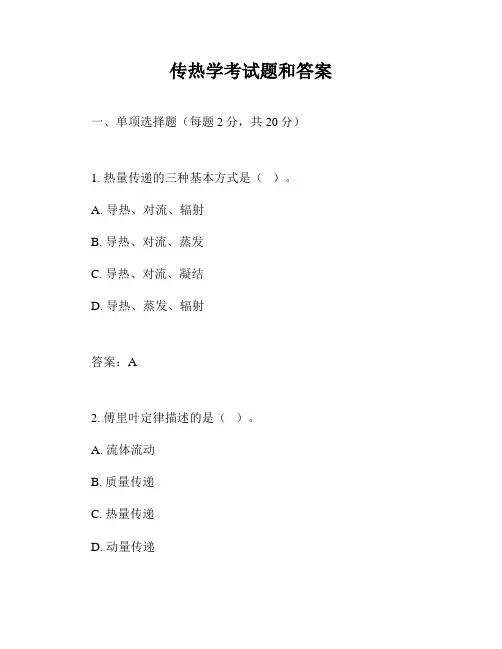 传热学考试题和答案

一、单项选择题（每题 2 分，共 20 分）

1. 热量传递的三种基本方式是（ ）。

A. 导热、对流、辐射

B. 导热、对流、蒸发

C. 导热、对流、凝结

D. 导热、蒸发、辐射

答案：A

2. 傅里叶定律描述的是（ ）。

A. 流体流动

B. 质量传递

C. 热量传递

D. 动量传递